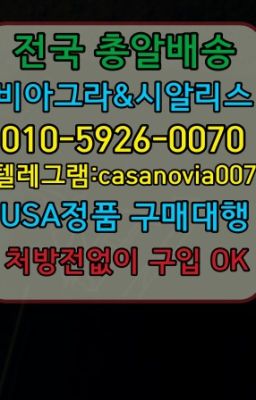 전국 총알배송
비아그라&시알리스
010-5926-0070
텔레그램:casanovia007
USA정품 구매대행
처방전없이 구입 OK